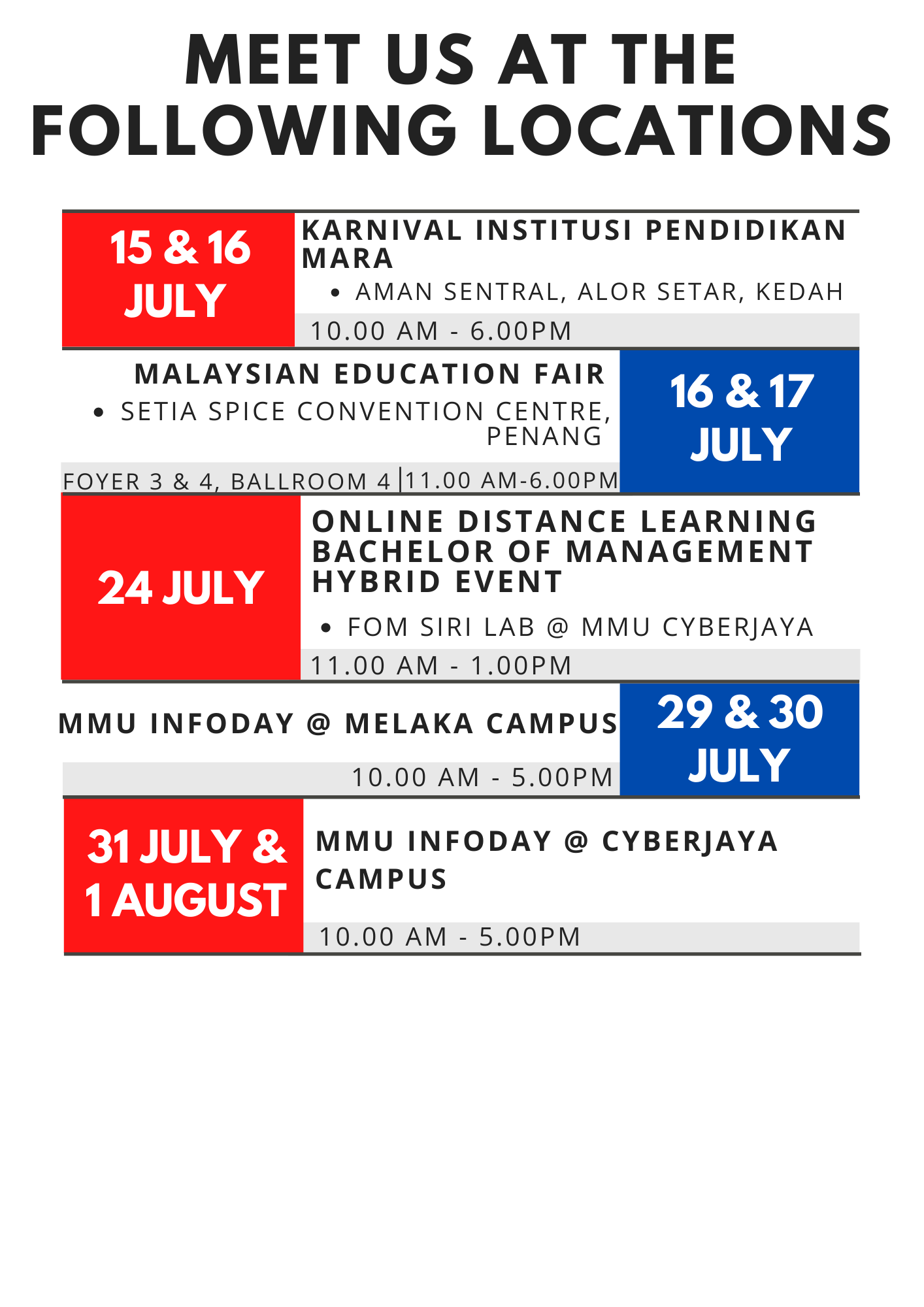 MEET US AT THE FOLLOWING LOCATIONS

15 & 16 JULY

KARNIVAL INSTITUSI PENDIDIKAN MARA
• AMAN SENTRAL, ALOR SETAR, KEDAH

10.00 AM - 6.00PM

MALAYSIAN EDUCATION FAIR
• SETIA SPICE CONVENTION CENTRE, PENANG

FOYER 3 & 4, BALLROOM 4 |11.00 AM-6.00PM

16 & 17 JULY

24 JULY

ONLINE DISTANCE LEARNING BACHELOR OF MANAGEMENT HYBRID EVENT
• FOM SIRI LAB @ MMU CYBERJAYA

11.00 AM - 1.00PM

MMU INFODAY @ MELAKA CAMPUS

10.00 AM - 5.00PM

29 & 30 JULY

31 JULY & 1 AUGUST

MMU INFODAY @ CYBERJAYA CAMPUS

10.00 AM - 5.00PM